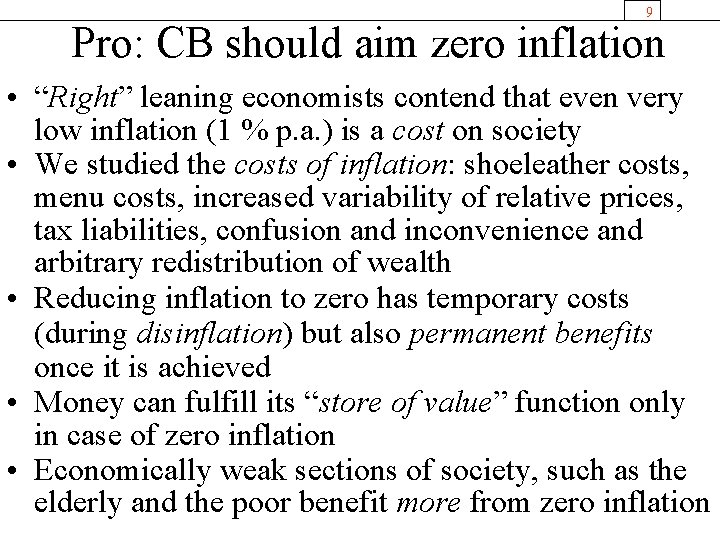 9

Pro: CB should aim zero inflation

• “Right” leaning economists contend that even very low inflation (1 % p.a.) is a cost on society
• We studied the costs of inflation: shoeleather costs, menu costs, increased variability of relative prices, tax liabilities, confusion and inconvenience and arbitrary redistribution of wealth
• Reducing inflation to zero has temporary costs (during disinflation) but also permanent benefits once it is achieved
• Money can fulfill its “store of value” function only in case of zero inflation
• Economically weak sections of society, such as the elderly and the poor benefit more from zero inflation